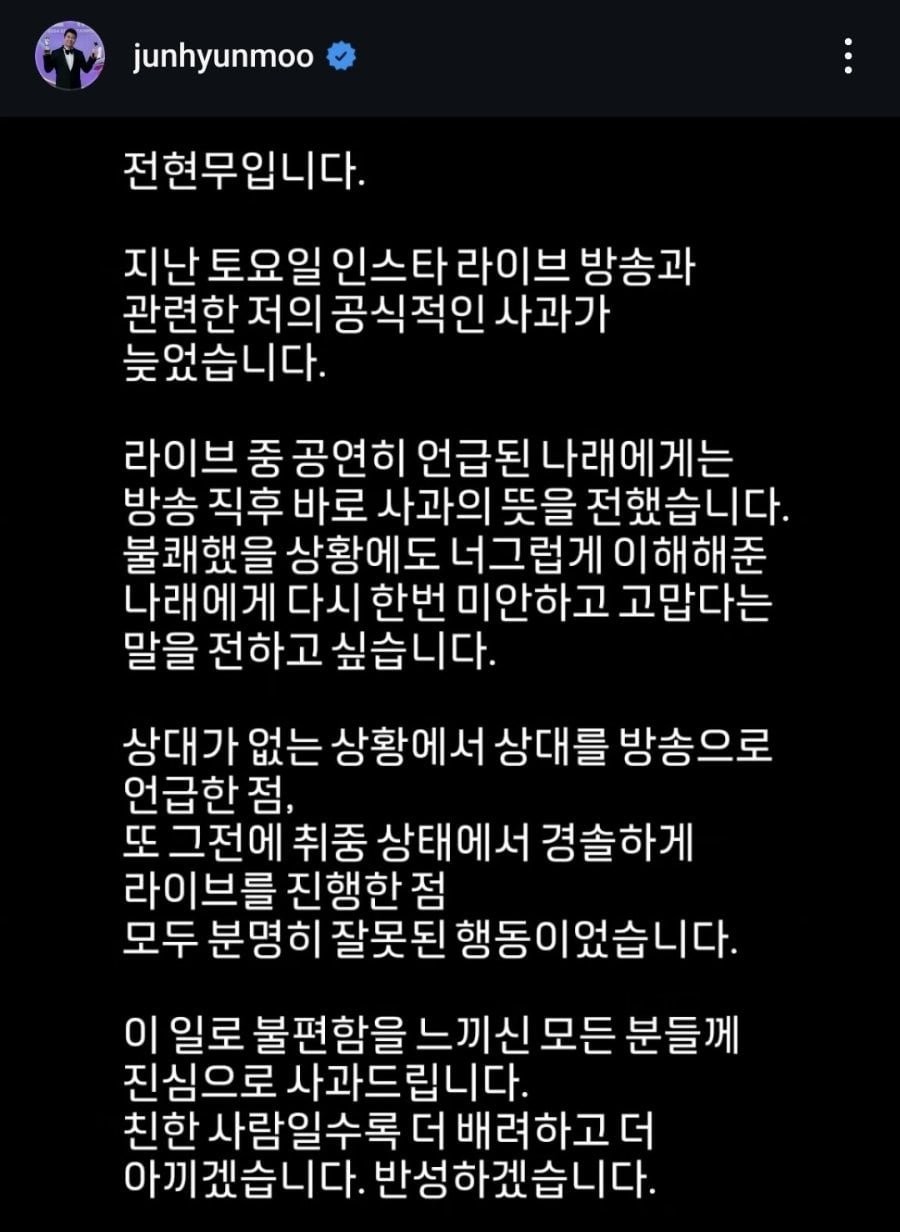 junhyunmoo

전현무입니다.

지난 토요일 인스타 라이브 방송과 관련한 저의 공식적인 사과가 늦었습니다.

라이브 중 공연히 언급된 나래에게는 방송 직후 바로 사과의 뜻을 전했습니다. 불쾌했을 상황에도 너그럽게 이해해준 나래에게 다시 한번 미안하고 고맙다는 말을 전하고 싶습니다.

상대가 없는 상황에서 상대를 방송으로 언급한 점,
또 그전에 취중 상태에서 경솔하게 라이브를 진행한 점
모두 분명히 잘못된 행동이었습니다.

이 일로 불편함을 느끼신 모든 분들께 진심으로 사과드립니다.
친한 사람일수록 더 배려하고 더 아끼겠습니다. 반성하겠습니다.